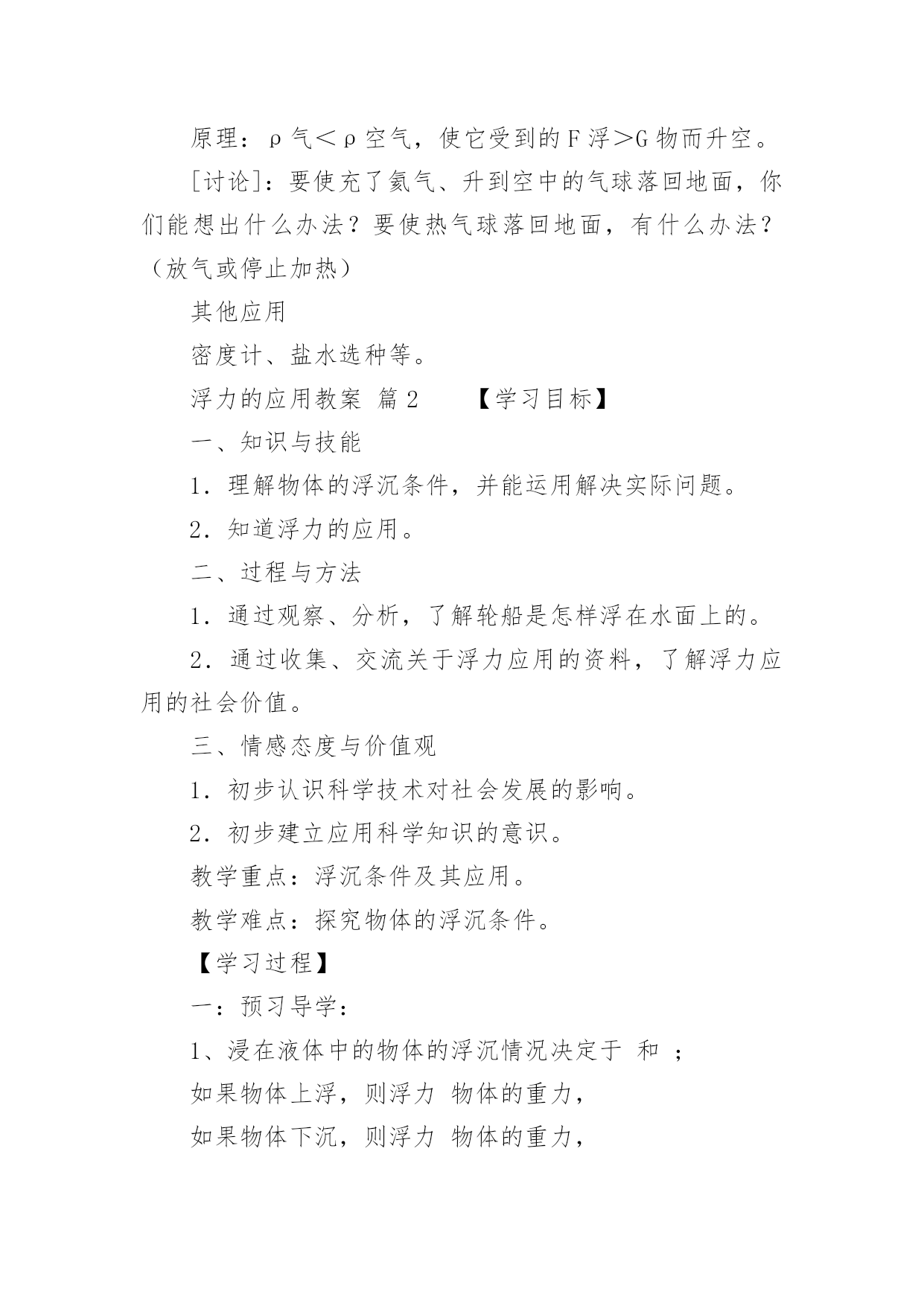 原理：ρ气＜ρ空气，使它受到的F浮＞G物而升空。

[讨论]：要使充了氦气、升到空中的气球落回地面，你们能想出什么办法？要使热气球落回地面，有什么办法？（放气或停止加热）

其他应用

密度计、盐水选种等。

浮力的应用教案 篇2 【学习目标】

一、知识与技能

1．理解物体的浮沉条件，并能运用解决实际问题。

2．知道浮力的应用。

二、过程与方法

1．通过观察、分析，了解轮船是怎样浮在水面上的。

2．通过收集、交流关于浮力应用的资料，了解浮力应用的社会价值。

三、情感态度与价值观

1．初步认识科学技术对社会发展的影响。

2．初步建立应用科学知识的意识。

教学重点：浮沉条件及其应用。

教学难点：探究物体的浮沉条件。

【学习过程】

一：预习导学：

1、浸在液体中的物体的浮沉情况决定于 和 ；

如果物体上浮，则浮力 物体的重力，

如果物体下沉，则浮力 物体的重力，